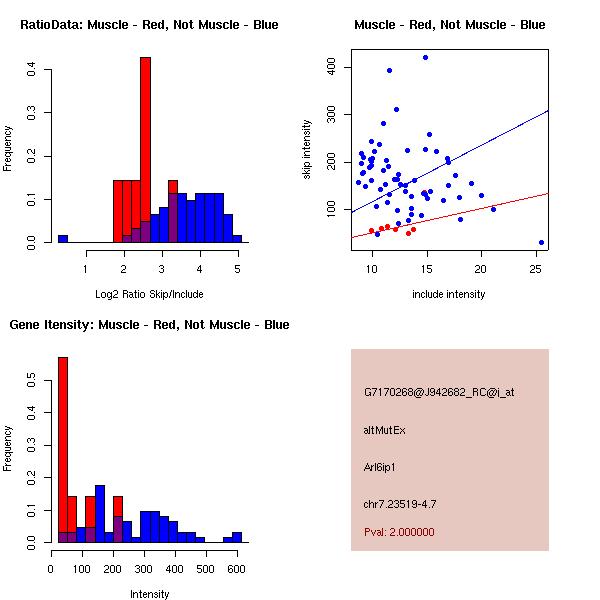 RatioData: Muscle - Red, Not Muscle - Blue

Frequency

0.0
0.1
0.2
0.3
0.4

1
2
3
4
5

Log2 Ratio Skip/Include

Muscle - Red, Not Muscle - Blue

skip intensity

100
200
300
400

10
15
20
25

include intensity

Gene Itensity: Muscle - Red, Not Muscle - Blue

Frequency

0.0
0.1
0.2
0.3
0.4
0.5

0
100
200
300
400
500
600

Intensity

G7170268@J942682_RC@j_at

altMutEx

Arl6ip1

chr7.23519-4.7

Pval: 2.000000